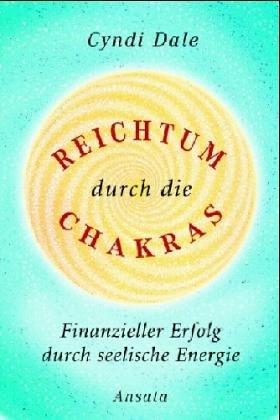 Cyndi Dale

REICHTUM
durch die
CHAKRAS

Finanzieller Erfolg durch seelische Energie

Ansata